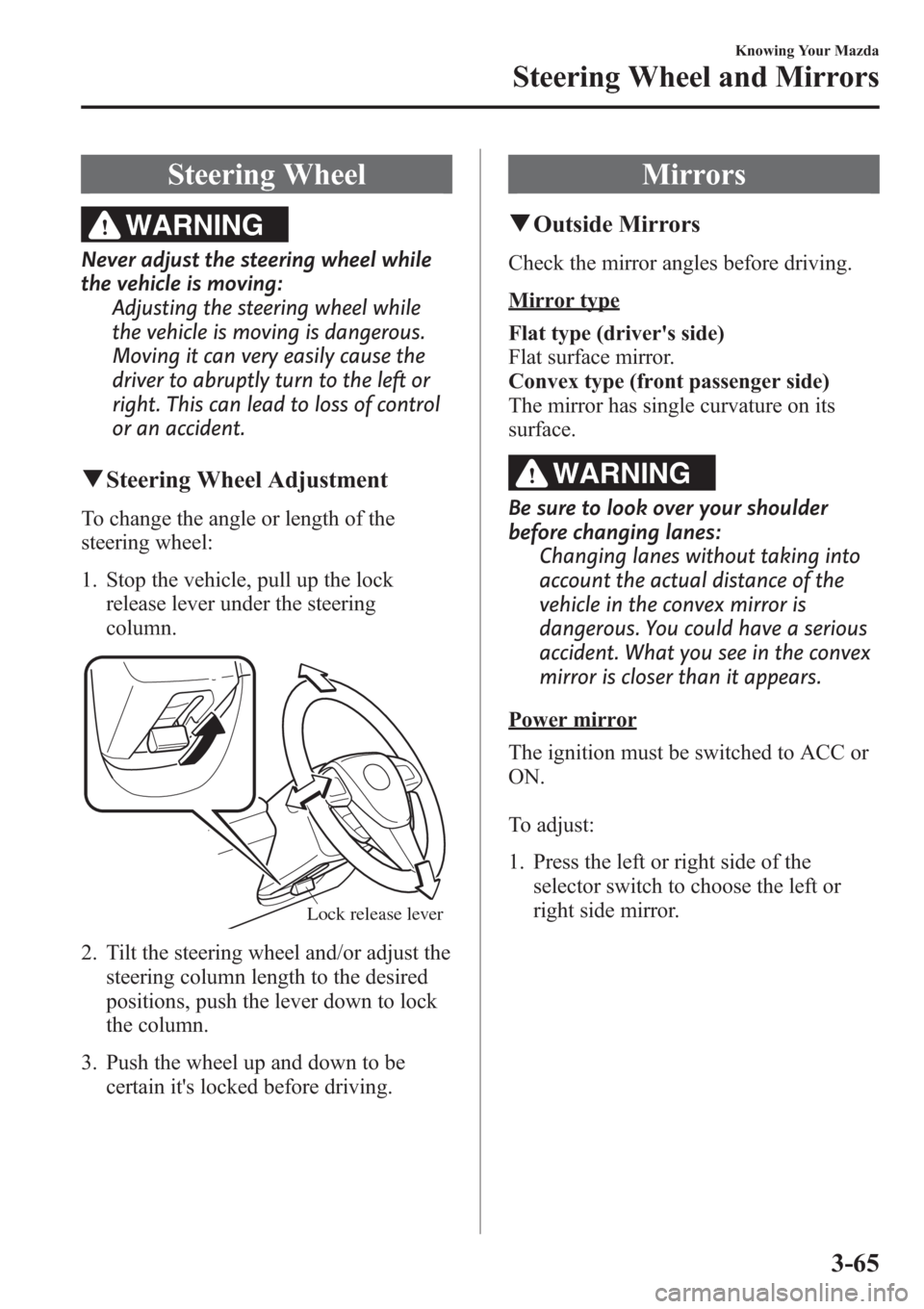 Knowing Your Mazda

Steering Wheel and Mirrors

Steering Wheel

WARNING

Never adjust the steering wheel while the vehicle is moving:
Adjusting the steering wheel while the vehicle is moving is dangerous. Moving it can very easily cause the driver to abruptly turn to the left or right. This can lead to loss of control or an accident.

▼Steering Wheel Adjustment

To change the angle or length of the steering wheel:

1. Stop the vehicle, pull up the lock release lever under the steering column.

Lock release lever

2. Tilt the steering wheel and/or adjust the steering column length to the desired positions, push the lever down to lock the column.

3. Push the wheel up and down to be certain it's locked before driving.

Mirrors

▼Outside Mirrors

Check the mirror angles before driving.

Mirror type

Flat type (driver's side)
Flat surface mirror.
Convex type (front passenger side)
The mirror has single curvature on its surface.

WARNING

Be sure to look over your shoulder before changing lanes:
Changing lanes without taking into account the actual distance of the vehicle in the convex mirror is dangerous. You could have a serious accident. What you see in the convex mirror is closer than it appears.

Power mirror

The ignition must be switched to ACC or ON.

To adjust:

1. Press the left or right side of the selector switch to choose the left or right side mirror.

3-65

carmanualsonline.info